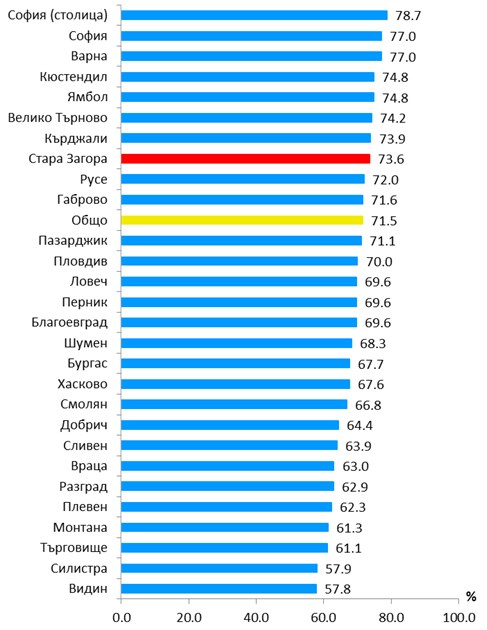 София (столица) 78.7
София 77.0
Варна 77.0
Кюстендил 74.8
Ямбол 74.8
Велико Търново 74.2
Кърджали 73.9
Стара Загора 73.6
Русе 72.0
Габрово 71.6
Общо 71.5
Пазарджик 71.1
Пловдив 70.0
Ловеч 69.6
Перник 69.6
Благоевград 69.6
Шумен 68.3
Бургас 67.7
Хасково 67.6
Смолян 66.8
Добрич 64.4
Сливен 63.9
Враца 63.0
Разград 62.9
Плевен 62.3
Монтана 61.3
Търговище 61.1
Силистра 57.9
Видин 57.8

%
0.0 20.0 40.0 60.0 80.0 100.0